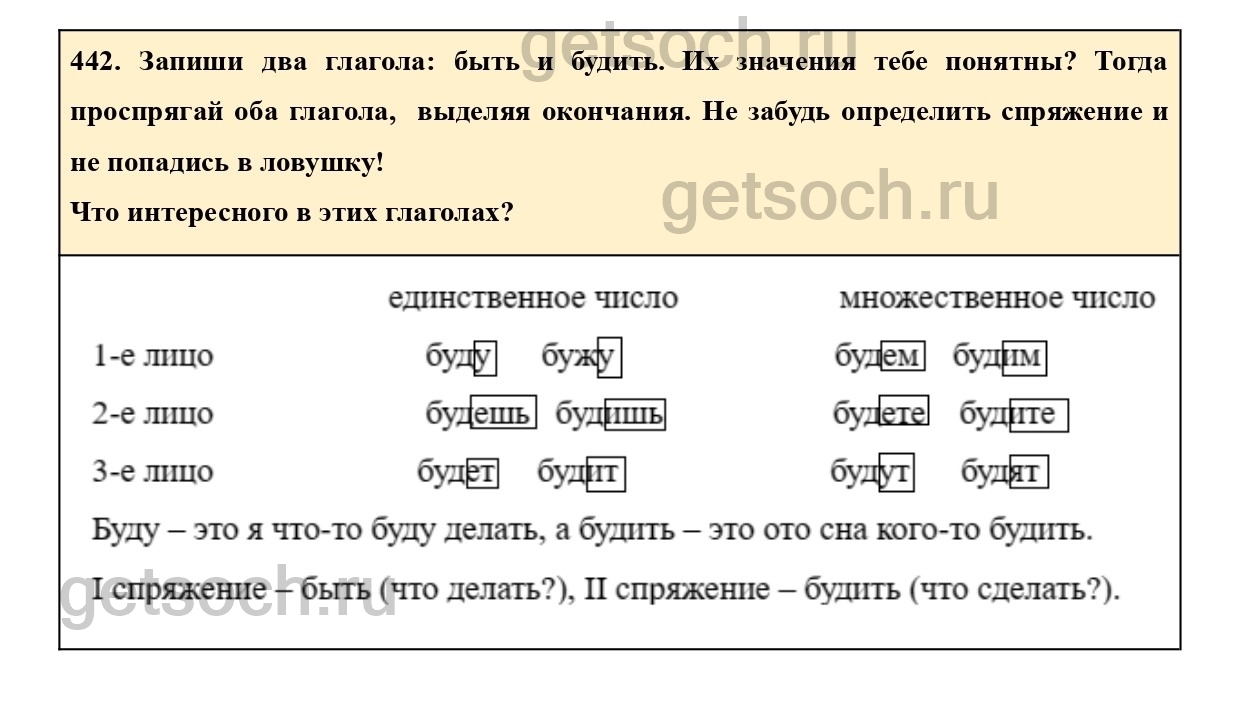 getsoch.ru

442. Запиши два глагола: быть и будить. Их значения тебе понятны? Тогда проспрягай оба глагола, выделяя окончания. Не забудь определить спряжение и не попадись в ловушку!
Что интересного в этих глаголах?

getsoch.ru

| | единственное число | множественное число |
|---|---|---|
| 1-е лицо | буду бужу | будем будим |
| 2-е лицо | будешь будишь | будете будите |
| 3-е лицо | будет будит | будут будят |

Буду – это я что-то буду делать, а будить – это ото сна кого-то будить.

I спряжение – быть (что делать?), II спряжение – будить (что сделать?).

getsoch.ru